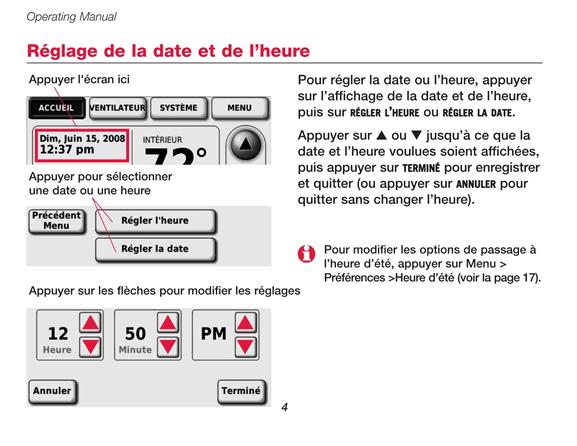 Operating Manual

Réglage de la date et de l'heure

Appuyer l'écran ici

ACCUEIL VENTILATEUR SYSTÈME MENU

Dim, Juin 15, 2008
12:37 pm

INTÉRIEUR
72°

Appuyer pour sélectionner une date ou une heure

Précédent Menu

Régler l'heure

Régler la date

Appuyer sur les flèches pour modifier les réglages

12 Heure

50 Minute

PM

Annuler

Terminé

Pour régler la date ou l'heure, appuyer sur l'affichage de la date et de l'heure, puis sur RÉGLER L'HEURE ou RÉGLER LA DATE.

Appuyer sur ▲ ou ▼ jusqu'à ce que la date et l'heure voulues soient affichées, puis appuyer sur TERMINÉ pour enregistrer et quitter (ou appuyer sur ANNULER pour quitter sans changer l'heure).

Pour modifier les options de passage à l'heure d'été, appuyer sur Menu > Préférences >Heure d'été (voir la page 17).

4